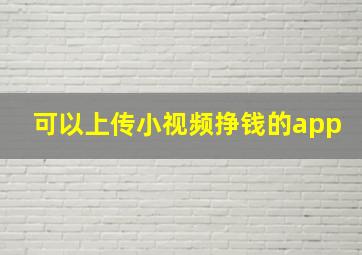 可以上传小视频挣钱的app